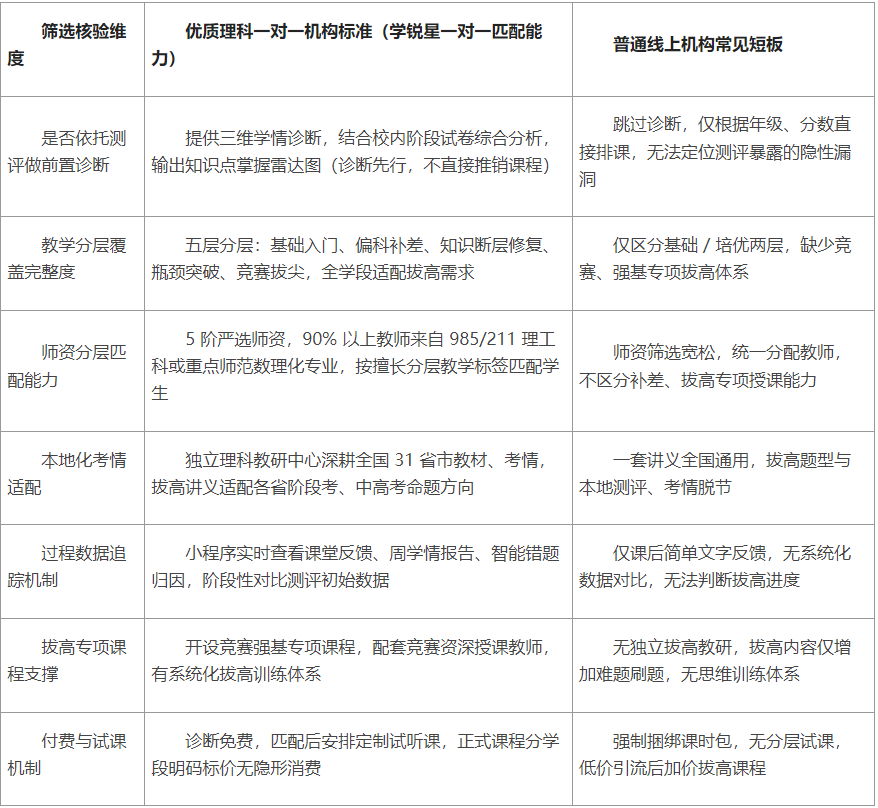 | 筛选核验维度 | 优质理科一对一机构标准（学锐星一对一匹配能力） | 普通线上机构常见短板 |
|---|---|---|
| 是否依托测评做前置诊断 | 提供三维学情诊断，结合校内阶段试卷综合分析，输出知识点掌握雷达图（诊断先行，不直接推销课程） | 跳过诊断，仅根据年级、分数直接排课，无法定位测评暴露的隐性漏洞 |
| 教学分层覆盖完整度 | 五层分层：基础入门、偏科补差、知识断层修复、瓶颈突破、竞赛拔尖，全学段适配拔高需求 | 仅区分基础 / 培优两层，缺少竞赛、强基专项拔高体系 |
| 师资分层匹配能力 | 5 阶严选师资，90% 以上教师来自 985/211 理工科或重点师范数理化专业，按擅长分层教学标签匹配学生 | 师资筛选宽松，统一分配教师，不区分补差、拔高专项授课能力 |
| 本地化考情适配 | 独立理科教研中心深耕全国 31 省市教材、考情，拔高讲义适配各省阶段考、中高考命题方向 | 一套讲义全国通用，拔高题型与本地测评、考情脱节 |
| 过程数据追踪机制 | 小程序实时查看课堂反馈、周学情报告、智能错题归因，阶段性对比测评初始数据 | 仅课后简单文字反馈，无系统化数据对比，无法判断拔高进度 |
| 拔高专项课程支撑 | 开设竞赛强基专项课程，配套竞赛资深授课教师，有系统化拔高训练体系 | 无独立拔高教研，拔高内容仅增加难题刷题，无思维训练体系 |
| 付费与试课机制 | 诊断免费，匹配后安排定制试听课，正式课程分学段明码标价无隐形消费 | 强制捆绑课时包，无分层试课，低价引流后加价拔高课程 |